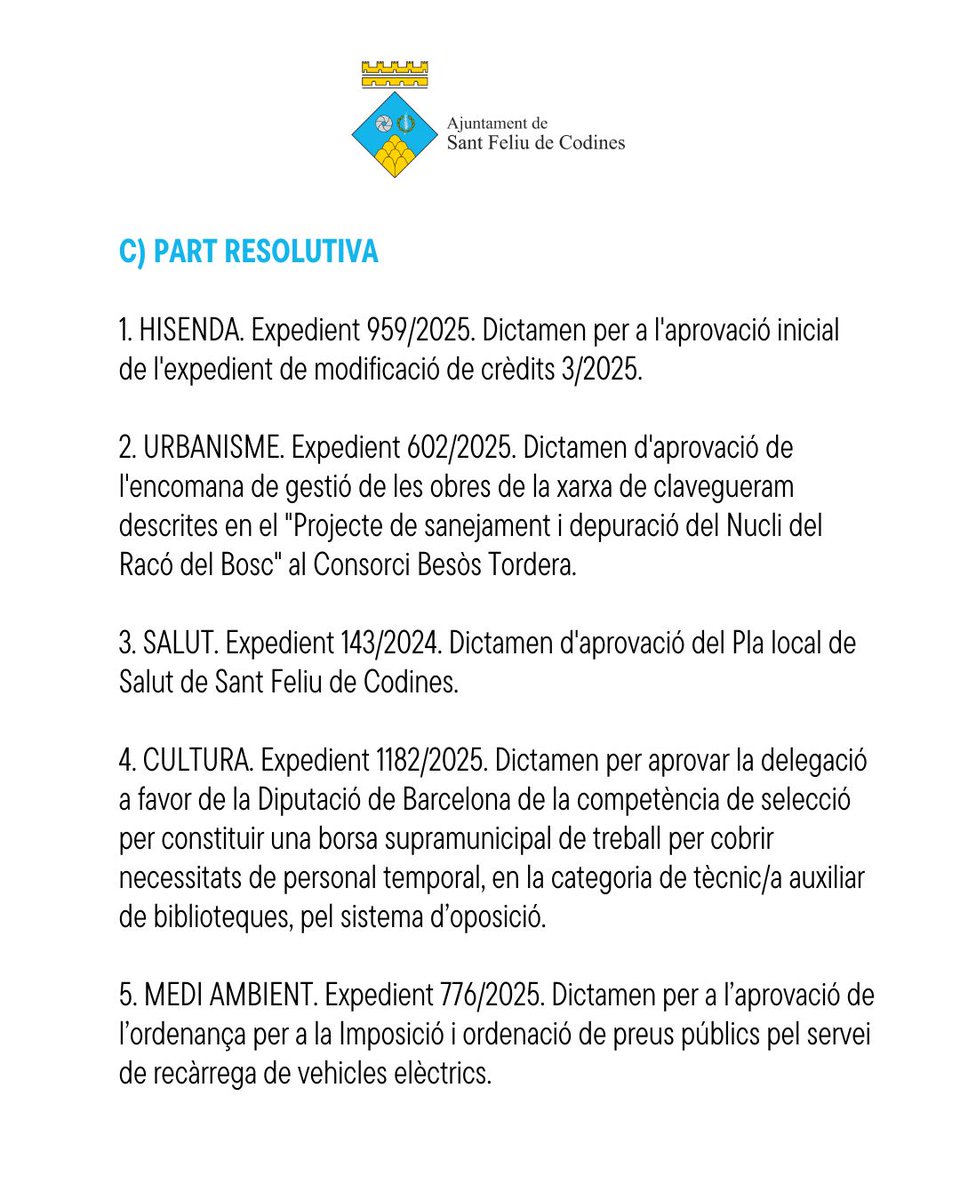 Ajuntament de
Sant Feliu de Codines

C) PART RESOLUTIVA

1. HISENDA. Expedient 959/2025. Dictamen per a l'aprovació inicial de l'expedient de modificació de crèdits 3/2025.

2. URBANISME. Expedient 602/2025. Dictamen d'aprovació de l'encomana de gestió de les obres de la xarxa de clavegueram descrites en el "Projecte de sanejament i depuració del Nucli del Racó del Bosc" al Consorci Besòs Tordera.

3. SALUT. Expedient 143/2024. Dictamen d'aprovació del Pla local de Salut de Sant Feliu de Codines.

4. CULTURA. Expedient 1182/2025. Dictamen per aprovar la delegació a favor de la Diputació de Barcelona de la competència de selecció per constituir una borsa supramunicipal de treball per cobrir necessitats de personal temporal, en la categoria de tècnic/a auxiliar de biblioteques, pel sistema d'oposició.

5. MEDI AMBIENT. Expedient 776/2025. Dictamen per a l'aprovació de l'ordenança per a la Imposició i ordenació de preus públics pel servei de recàrrega de vehicles elèctrics.